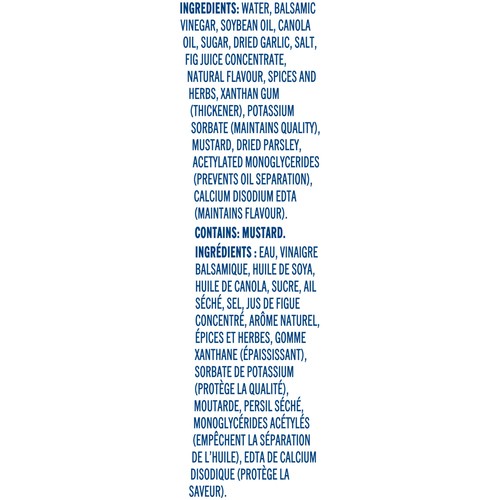 INGREDIENTS: WATER, BALSAMIC VINEGAR, SOYBEAN OIL, CANOLA OIL, SUGAR, DRIED GARLIC, SALT, FIG JUICE CONCENTRATE, NATURAL FLAVOUR, SPICES AND HERBS, XANTHAN GUM (THICKENER), POTASSIUM SORBATE (MAINTAINS QUALITY), MUSTARD, DRIED PARSLEY, ACETYLATED MONOGLYCERIDES (PREVENTS OIL SEPARATION), CALCIUM DISODIUM EDTA (MAINTAINS FLAVOUR).

CONTAINS: MUSTARD.

INGRÉDIENTS : EAU, VINAIGRE BALSAMIQUE, HUILE DE SOYA, HUILE DE CANOLA, SUCRE, AIL SÉCHÉ, SEL, JUS DE FIGUE CONCENTRÉ, ARÔME NATUREL, ÉPICES ET HERBES, GOMME XANTHANE (ÉPAISSISSANT), SORBATE DE POTASSIUM (PROTÈGE LA QUALITÉ), MOUTARDE, PERSIL SÉCHÉ, MONOGLYCÉRIDES ACÉTYLÉS (EMPÊCHENT LA SÉPARATION DE L'HUILE), EDTA DE CALCIUM DISODIQUE (PROTÈGE LA SAVEUR).